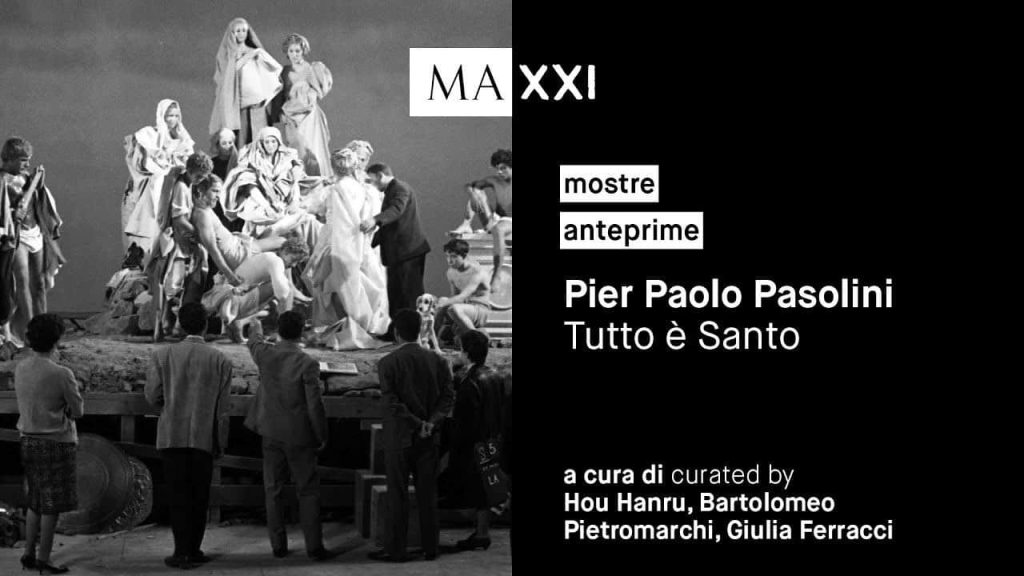 MAXXI

mostre

anteprime

Pier Paolo Pasolini
Tutto è Santo

a cura di curated by
Hou Hanru, Bartolomeo Pietromarchi, Giulia Ferracci